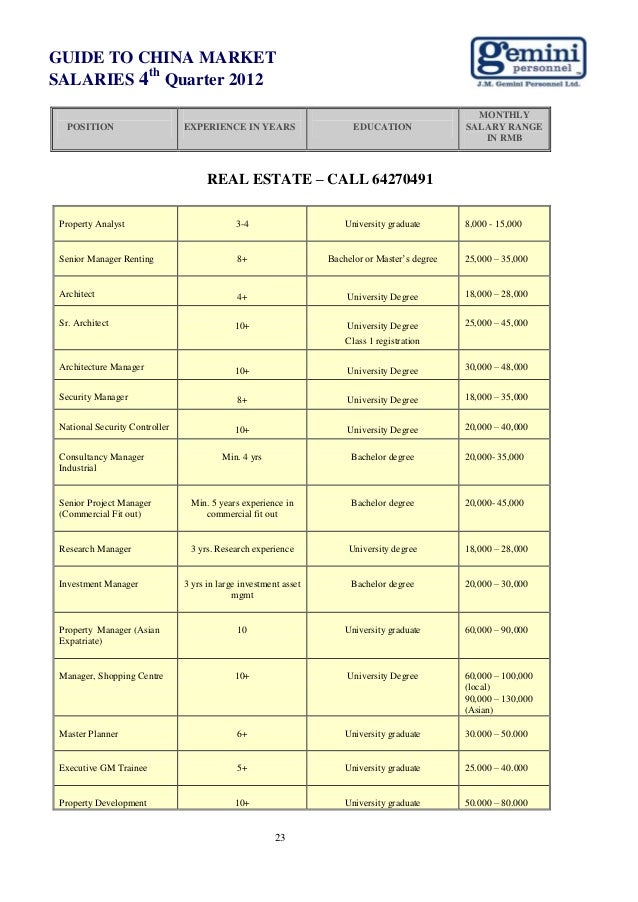 GUIDE TO CHINA MARKET SALARIES 4$^{th}$ Quarter 2012

gemini personnel
J.M. Gemini Personnel Ltd.

| POSITION | EXPERIENCE IN YEARS | EDUCATION | MONTHLY SALARY RANGE IN RMB |
|---|---|---|---|

REAL ESTATE – CALL 64270491

| | | | |
|---|---|---|---|
| Property Analyst | 3-4 | University graduate | 8,000 - 15,000 |
| Senior Manager Renting | 8+ | Bachelor or Master's degree | 25,000 – 35,000 |
| Architect | 4+ | University Degree | 18,000 – 28,000 |
| Sr. Architect | 10+ | University Degree Class 1 registration | 25,000 – 45,000 |
| Architecture Manager | 10+ | University Degree | 30,000 – 48,000 |
| Security Manager | 8+ | University Degree | 18,000 – 35,000 |
| National Security Controller | 10+ | University Degree | 20,000 – 40,000 |
| Consultancy Manager Industrial | Min. 4 yrs | Bachelor degree | 20,000- 35,000 |
| Senior Project Manager (Commercial Fit out) | Min. 5 years experience in commercial fit out | Bachelor degree | 20,000- 45,000 |
| Research Manager | 3 yrs. Research experience | University degree | 18,000 – 28,000 |
| Investment Manager | 3 yrs in large investment asset mgmt | Bachelor degree | 20,000 – 30,000 |
| Property Manager (Asian Expatriate) | 10 | University graduate | 60,000 – 90,000 |
| Manager, Shopping Centre | 10+ | University Degree | 60,000 – 100,000 (local) 90,000 – 130,000 (Asian) |
| Master Planner | 6+ | University graduate | 30.000 – 50.000 |
| Executive GM Trainee | 5+ | University graduate | 25.000 – 40.000 |
| Property Development | 10+ | University graduate | 50.000 – 80.000 |

23